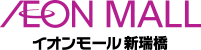 ÆON MALL
イオンモール 新瑞橋